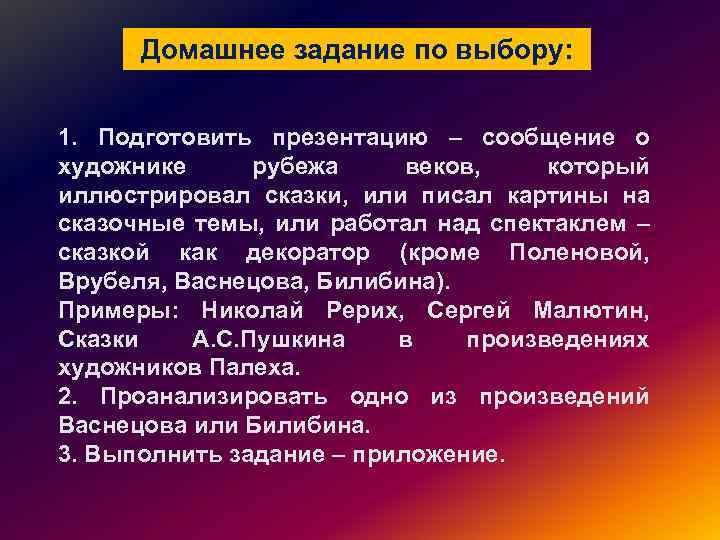 Домашнее задание по выбору:

1. Подготовить презентацию – сообщение о художнике рубежа веков, который иллюстрировал сказки, или писал картины на сказочные темы, или работал над спектаклем – сказкой как декоратор (кроме Поленовой, Врубеля, Васнецова, Билибина).
Примеры: Николай Рерих, Сергей Малютин, Сказки А.С.Пушкина в произведениях художников Палеха.
2. Проанализировать одно из произведений Васнецова или Билибина.
3. Выполнить задание – приложение.